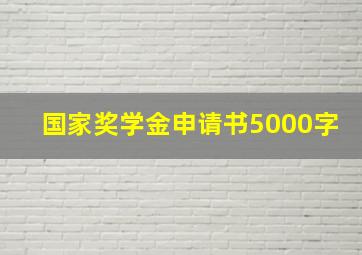 国家奖学金申请书5000字